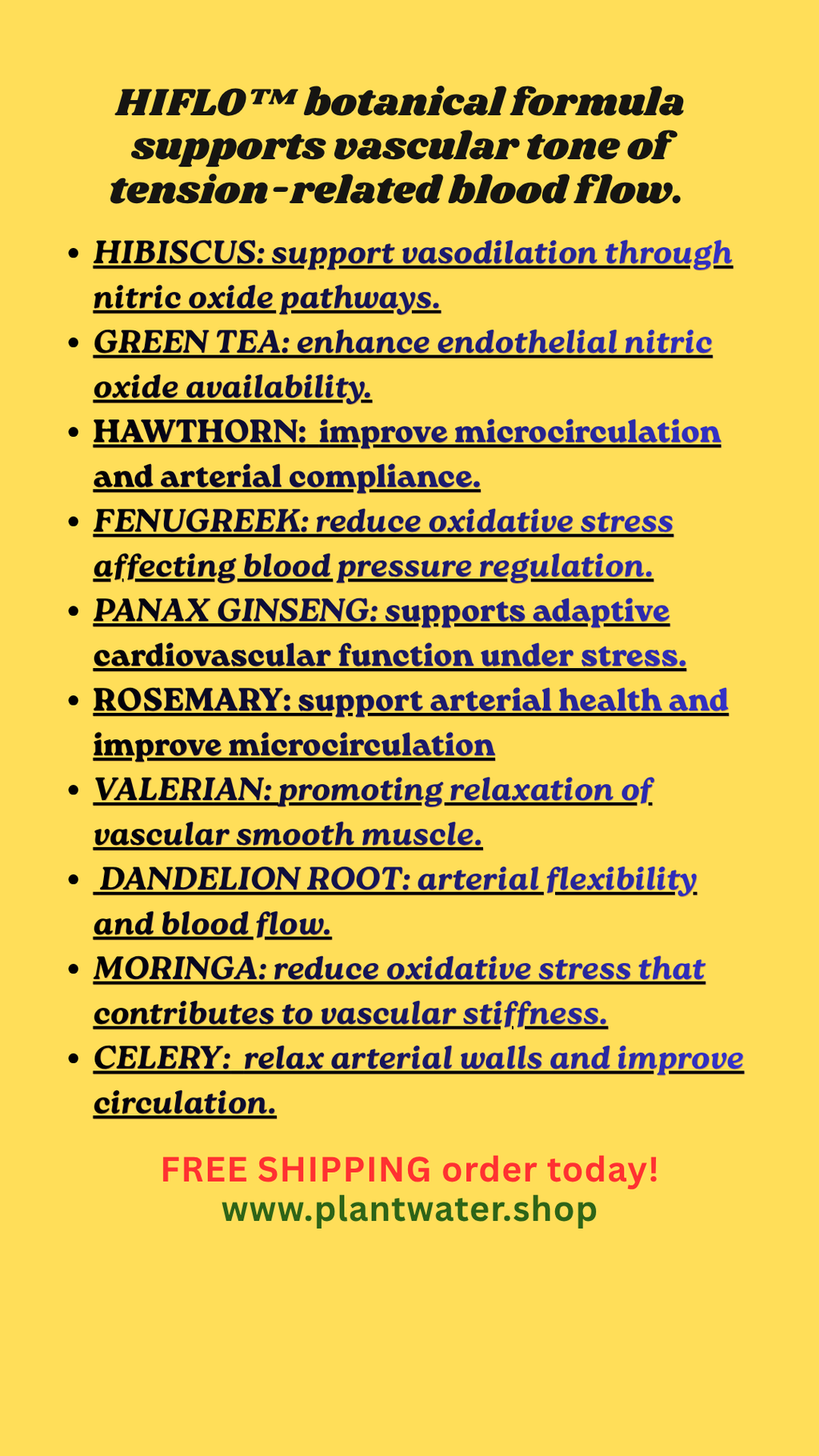 HIFLO™ botanical formula supports vascular tone of tension-related blood flow.

- HIBISCUS: support vasodilation through nitric oxide pathways.
- GREEN TEA: enhance endothelial nitric oxide availability.
- HAWTHORN: improve microcirculation and arterial compliance.
- FENUGREEK: reduce oxidative stress affecting blood pressure regulation.
- PANAX GINSENG: supports adaptive cardiovascular function under stress.
- ROSEMARY: support arterial health and improve microcirculation
- VALERIAN: promoting relaxation of vascular smooth muscle.
- DANDELION ROOT: arterial flexibility and blood flow.
- MORINGA: reduce oxidative stress that contributes to vascular stiffness.
- CELERY: relax arterial walls and improve circulation.

FREE SHIPPING order today!
www.plantwater.shop